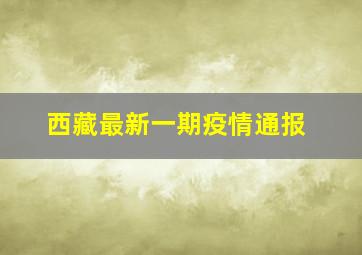 西藏最新一期疫情通报